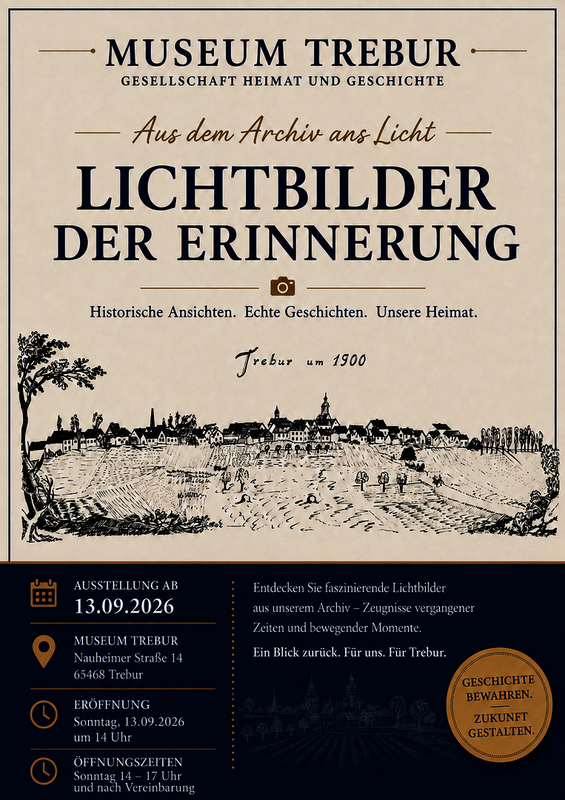 MUSEUM TREBUR
GESELLSCHAFT HEIMAT UND GESCHICHTE

Aus dem Archiv ans Licht

LICHTBILDER
DER ERINNERUNG

Historische Ansichten. Echte Geschichten. Unsere Heimat.

Trebur um 1900

AUSSTELLUNG AB
13.09.2026

MUSEUM TREBUR
Nauheimer Straße 14
65468 Trebur

ERÖFFNUNG
Sonntag, 13.09.2026
um 14 Uhr

ÖFFNUNGSZEITEN
Sonntag 14 – 17 Uhr
und nach Vereinbarung

Entdecken Sie faszinierende Lichtbilder aus unserem Archiv – Zeugnisse vergangener Zeiten und bewegender Momente.

Ein Blick zurück. Für uns. Für Trebur.

GESCHICHTE
BEWAHREN.
ZUKUNFT
GESTALTEN.